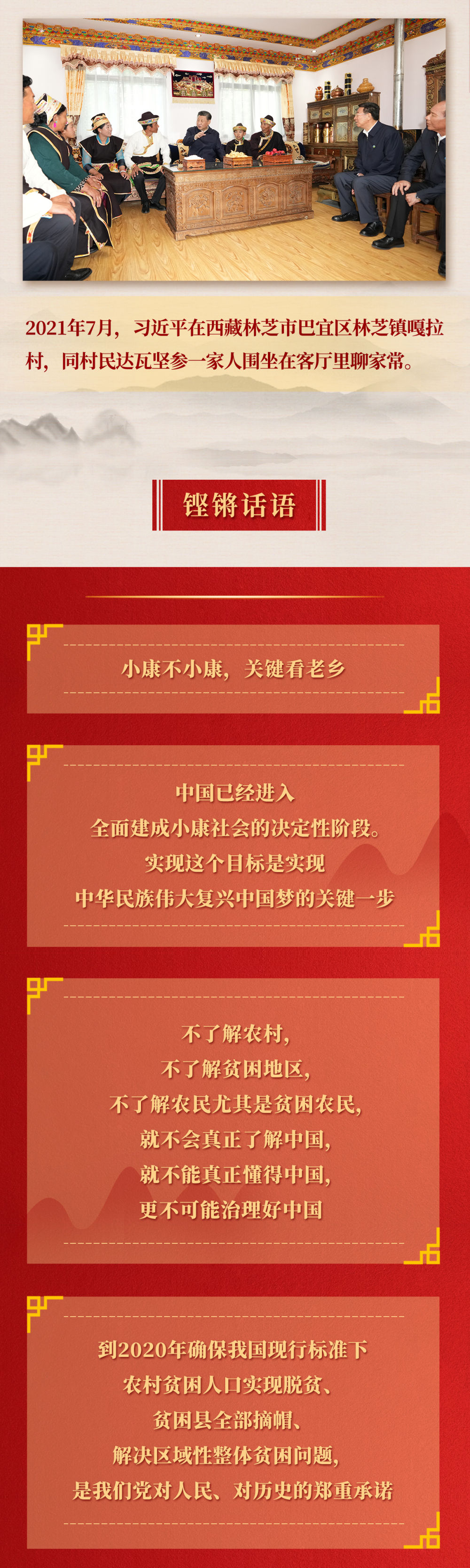 2021年7月，习近平在西藏林芝市巴宜区林芝镇嘎拉村，同村民达瓦坚参一家人围坐在客厅里聊家常。

铿锵话语

小康不小康，关键看老乡

中国已经进入
全面建成小康社会的决定性阶段。
实现这个目标是实现
中华民族伟大复兴中国梦的关键一步

不了解农村，
不了解贫困地区，
不了解农民尤其是贫困农民，
就不会真正了解中国，
就不能真正懂得中国，
更不可能治理好中国

到2020年确保我国现行标准下
农村贫困人口实现脱贫、
贫困县全部摘帽、
解决区域性整体贫困问题，
是我们党对人民、对历史的郑重承诺